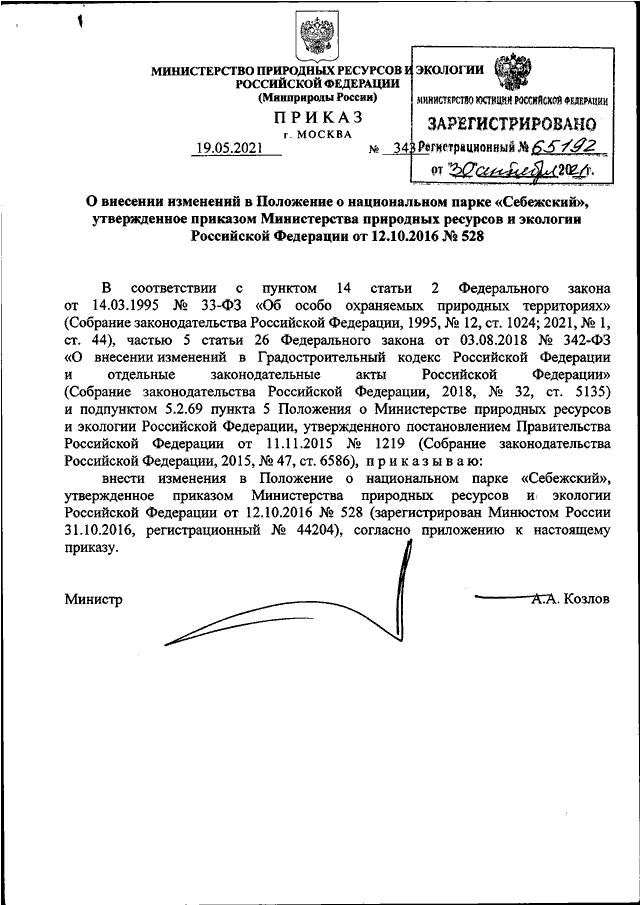 МИНИСТЕРСТВО ПРИРОДНЫХ РЕСУРСОВ И ЭКОЛОГИИ
РОССИЙСКОЙ ФЕДЕРАЦИИ
(Минприроды России)

ПРИКАЗ
г. МОСКВА

19.05.2021 № 343

МИНИСТЕРСТВО ЮСТИЦИИ РОССИЙСКОЙ ФЕДЕРАЦИИ
ЗАРЕГИСТРИРОВАНО
Регистрационный № 65192
от "30" сентября 2021 г.

О внесении изменений в Положение о национальном парке «Себежский», утвержденное приказом Министерства природных ресурсов и экологии Российской Федерации от 12.10.2016 № 528

В соответствии с пунктом 14 статьи 2 Федерального закона от 14.03.1995 № 33-ФЗ «Об особо охраняемых природных территориях» (Собрание законодательства Российской Федерации, 1995, № 12, ст. 1024; 2021, № 1, ст. 44), частью 5 статьи 26 Федерального закона от 03.08.2018 № 342-ФЗ «О внесении изменений в Градостроительный кодекс Российской Федерации и отдельные законодательные акты Российской Федерации» (Собрание законодательства Российской Федерации, 2018, № 32, ст. 5135) и подпунктом 5.2.69 пункта 5 Положения о Министерстве природных ресурсов и экологии Российской Федерации, утвержденного постановлением Правительства Российской Федерации от 11.11.2015 № 1219 (Собрание законодательства Российской Федерации, 2015, № 47, ст. 6586), приказываю:

внести изменения в Положение о национальном парке «Себежский», утвержденное приказом Министерства природных ресурсов и экологии Российской Федерации от 12.10.2016 № 528 (зарегистрирован Минюстом России 31.10.2016, регистрационный № 44204), согласно приложению к настоящему приказу.

Министр А.А. Козлов